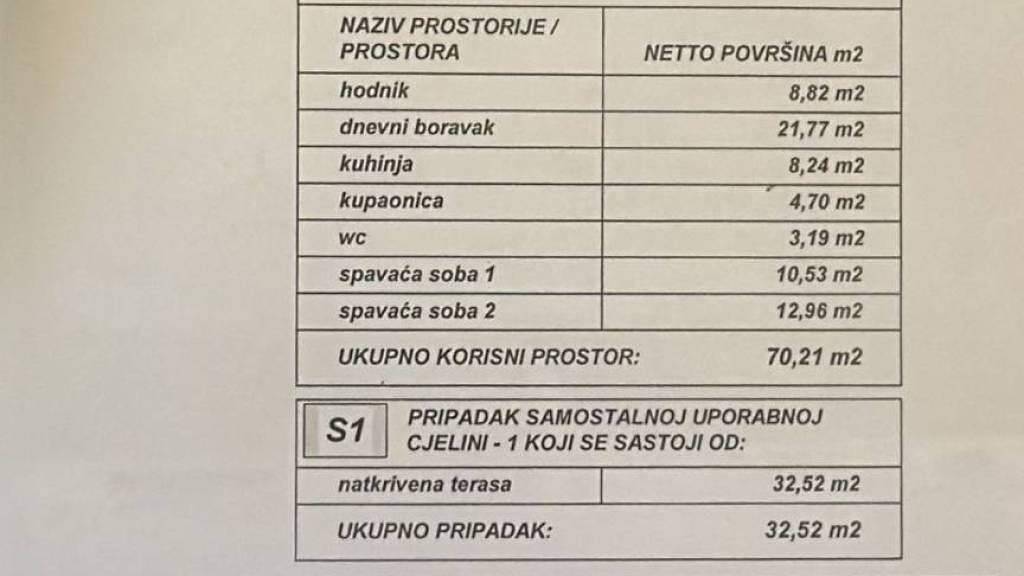 | NAZIV PROSTORIJE / PROSTORA | NETTO POVRŠINA m2 |
|---|---|
| hodnik | 8,82 m2 |
| dnevni boravak | 21,77 m2 |
| kuhinja | 8,24 m2 |
| kupaonica | 4,70 m2 |
| wc | 3,19 m2 |
| spavaća soba 1 | 10,53 m2 |
| spavaća soba 2 | 12,96 m2 |
| UKUPNO KORISNI PROSTOR: | 70,21 m2 |

S1 PRIPADAK SAMOSTALNOJ UPORABNOJ CJELINI - 1 KOJI SE SASTOJI OD:

| natkrivena terasa | 32,52 m2 |
|---|---|
| UKUPNO PRIPADAK: | 32,52 m2 |